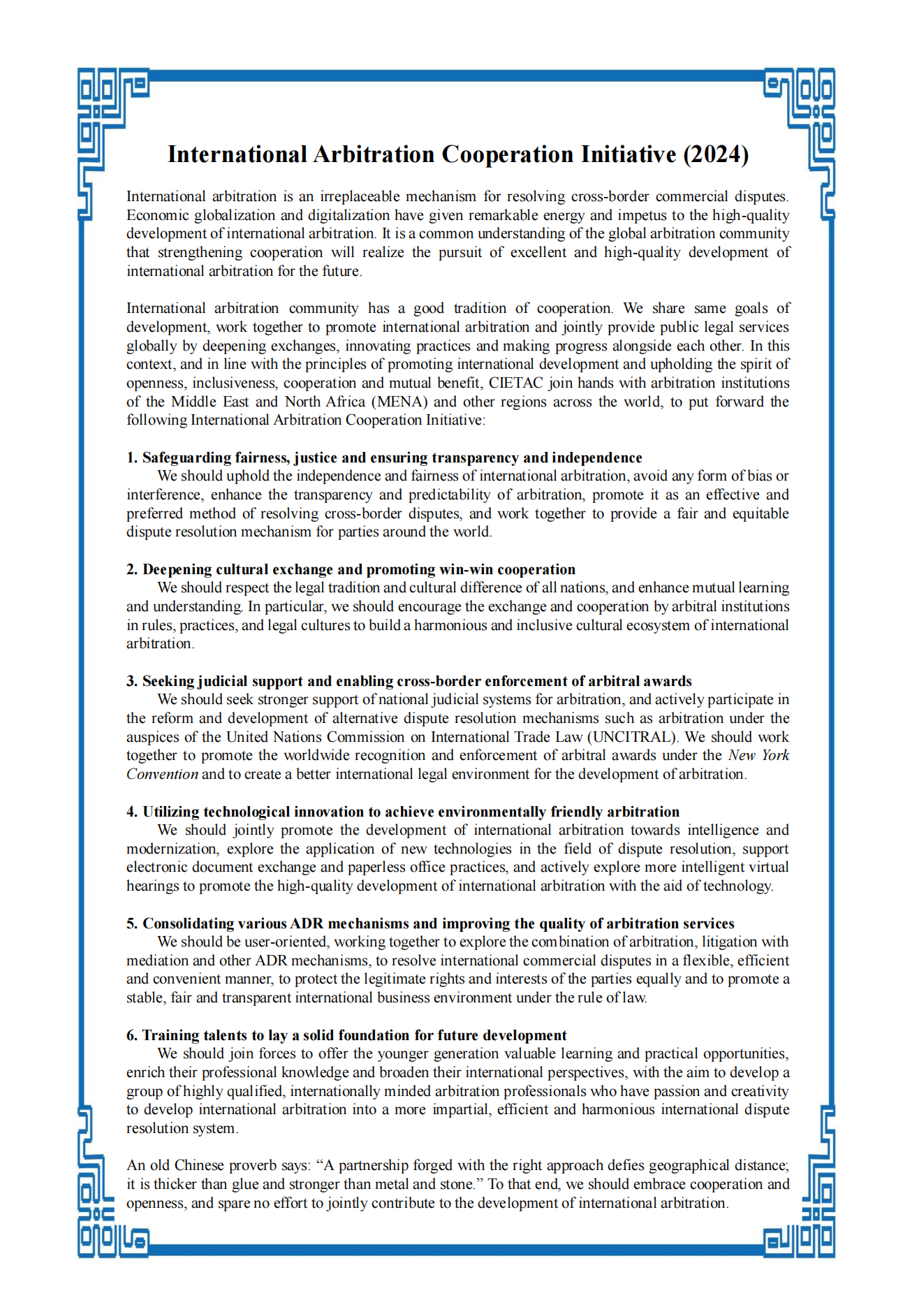 International Arbitration Cooperation Initiative (2024)

International arbitration is an irreplaceable mechanism for resolving cross-border commercial disputes. Economic globalization and digitalization have given remarkable energy and impetus to the high-quality development of international arbitration. It is a common understanding of the global arbitration community that strengthening cooperation will realize the pursuit of excellent and high-quality development of international arbitration for the future.

International arbitration community has a good tradition of cooperation. We share same goals of development, work together to promote international arbitration and jointly provide public legal services globally by deepening exchanges, innovating practices and making progress alongside each other. In this context, and in line with the principles of promoting international development and upholding the spirit of openness, inclusiveness, cooperation and mutual benefit, CIETAC join hands with arbitration institutions of the Middle East and North Africa (MENA) and other regions across the world, to put forward the following International Arbitration Cooperation Initiative:

1. Safeguarding fairness, justice and ensuring transparency and independence
We should uphold the independence and fairness of international arbitration, avoid any form of bias or interference, enhance the transparency and predictability of arbitration, promote it as an effective and preferred method of resolving cross-border disputes, and work together to provide a fair and equitable dispute resolution mechanism for parties around the world.

2. Deepening cultural exchange and promoting win-win cooperation
We should respect the legal tradition and cultural difference of all nations, and enhance mutual learning and understanding. In particular, we should encourage the exchange and cooperation by arbitral institutions in rules, practices, and legal cultures to build a harmonious and inclusive cultural ecosystem of international arbitration.

3. Seeking judicial support and enabling cross-border enforcement of arbitral awards
We should seek stronger support of national judicial systems for arbitration, and actively participate in the reform and development of alternative dispute resolution mechanisms such as arbitration under the auspices of the United Nations Commission on International Trade Law (UNCITRAL). We should work together to promote the worldwide recognition and enforcement of arbitral awards under the New York Convention and to create a better international legal environment for the development of arbitration.

4. Utilizing technological innovation to achieve environmentally friendly arbitration
We should jointly promote the development of international arbitration towards intelligence and modernization, explore the application of new technologies in the field of dispute resolution, support electronic document exchange and paperless office practices, and actively explore more intelligent virtual hearings to promote the high-quality development of international arbitration with the aid of technology.

5. Consolidating various ADR mechanisms and improving the quality of arbitration services
We should be user-oriented, working together to explore the combination of arbitration, litigation with mediation and other ADR mechanisms, to resolve international commercial disputes in a flexible, efficient and convenient manner, to protect the legitimate rights and interests of the parties equally and to promote a stable, fair and transparent international business environment under the rule of law.

6. Training talents to lay a solid foundation for future development
We should join forces to offer the younger generation valuable learning and practical opportunities, enrich their professional knowledge and broaden their international perspectives, with the aim to develop a group of highly qualified, internationally minded arbitration professionals who have passion and creativity to develop international arbitration into a more impartial, efficient and harmonious international dispute resolution system.

An old Chinese proverb says: “A partnership forged with the right approach defies geographical distance; it is thicker than glue and stronger than metal and stone.” To that end, we should embrace cooperation and openness, and spare no effort to jointly contribute to the development of international arbitration.